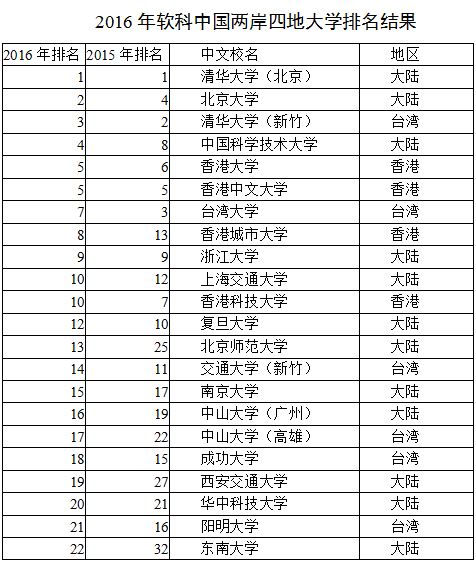 2016 年软科中国两岸四地大学排名结果

| 2016 年排名 | 2015 年排名 | 中文校名 | 地区 |
|---|---|---|---|
| 1 | 1 | 清华大学（北京） | 大陆 |
| 2 | 4 | 北京大学 | 大陆 |
| 3 | 2 | 清华大学（新竹） | 台湾 |
| 4 | 8 | 中国科学技术大学 | 大陆 |
| 5 | 6 | 香港大学 | 香港 |
| 5 | 5 | 香港中文大学 | 香港 |
| 7 | 3 | 台湾大学 | 台湾 |
| 8 | 13 | 香港城市大学 | 香港 |
| 9 | 9 | 浙江大学 | 大陆 |
| 10 | 12 | 上海交通大学 | 大陆 |
| 10 | 7 | 香港科技大学 | 香港 |
| 12 | 10 | 复旦大学 | 大陆 |
| 13 | 25 | 北京师范大学 | 大陆 |
| 14 | 11 | 交通大学（新竹） | 台湾 |
| 15 | 17 | 南京大学 | 大陆 |
| 16 | 19 | 中山大学（广州） | 大陆 |
| 17 | 22 | 中山大学（高雄） | 台湾 |
| 18 | 15 | 成功大学 | 台湾 |
| 19 | 27 | 西安交通大学 | 大陆 |
| 20 | 21 | 华中科技大学 | 大陆 |
| 21 | 16 | 阳明大学 | 台湾 |
| 22 | 32 | 东南大学 | 大陆 |